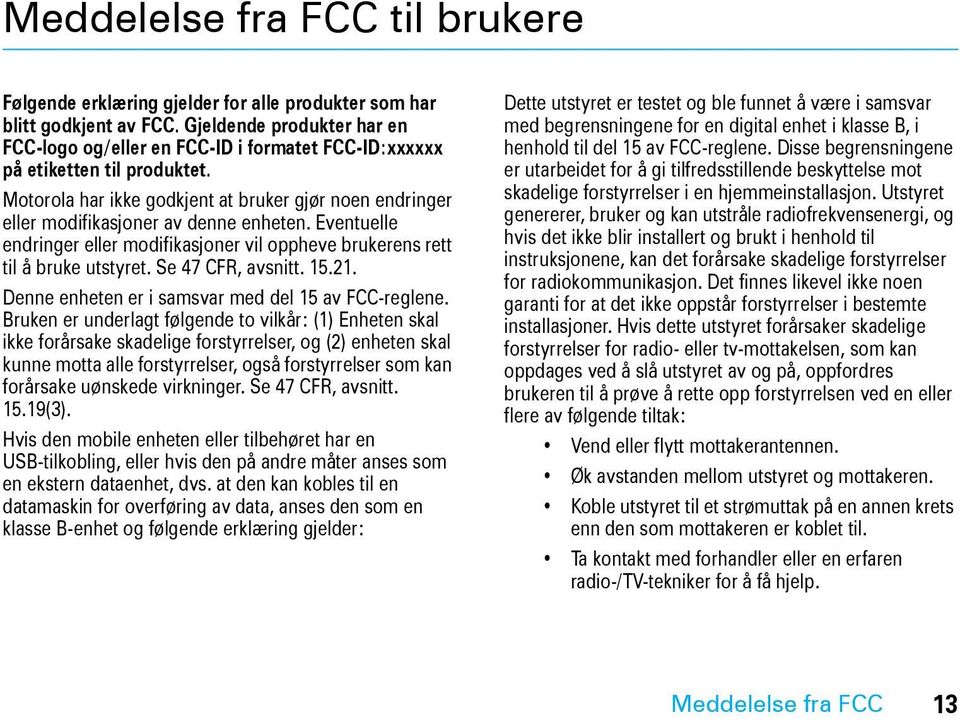 Meddelelse fra FCC til brukere

Følgende erklæring gjelder for alle produkter som har blitt godkjent av FCC. Gjeldende produkter har en FCC-logo og/eller en FCC-ID i formatet FCC-ID:xxxxxx på etiketten til produktet.

Motorola har ikke godkjent at bruker gjør noen endringer eller modifikasjoner av denne enheten. Eventuelle endringer eller modifikasjoner vil oppheve brukerens rett til å bruke utstyret. Se 47 CFR, avsnitt. 15.21.

Denne enheten er i samsvar med del 15 av FCC-reglene. Bruken er underlagt følgende to vilkår: (1) Enheten skal ikke forårsake skadelige forstyrrelser, og (2) enheten skal kunne motta alle forstyrrelser, også forstyrrelser som kan forårsake uønskede virkninger. Se 47 CFR, avsnitt. 15.19(3).

Hvis den mobile enheten eller tilbehøret har en USB-tilkobling, eller hvis den på andre måter anses som en ekstern dataenhet, dvs. at den kan kobles til en datamaskin for overføring av data, anses den som en klasse B-enhet og følgende erklæring gjelder:

Dette utstyret er testet og ble funnet å være i samsvar med begrensningene for en digital enhet i klasse B, i henhold til del 15 av FCC-reglene. Disse begrensningene er utarbeidet for å gi tilfredsstillende beskyttelse mot skadelige forstyrrelser i en hjemmeinstallasjon. Utstyret genererer, bruker og kan utstråle radiofrekvensenergi, og hvis det ikke blir installert og brukt i henhold til instruksjonene, kan det forårsake skadelige forstyrrelser for radiokommunikasjon. Det finnes likevel ikke noen garanti for at det ikke oppstår forstyrrelser i bestemte installasjoner. Hvis dette utstyret forårsaker skadelige forstyrrelser for radio- eller tv-mottakelsen, som kan oppdages ved å slå utstyret av og på, oppfordres brukeren til å prøve å rette opp forstyrrelsen ved en eller flere av følgende tiltak:

• Vend eller flytt mottakerantennen.
• Øk avstanden mellom utstyret og mottakeren.
• Koble utstyret til et strømuttak på en annen krets enn den som mottakeren er koblet til.
• Ta kontakt med forhandler eller en erfaren radio-/TV-tekniker for å få hjelp.

Meddelelse fra FCC 13